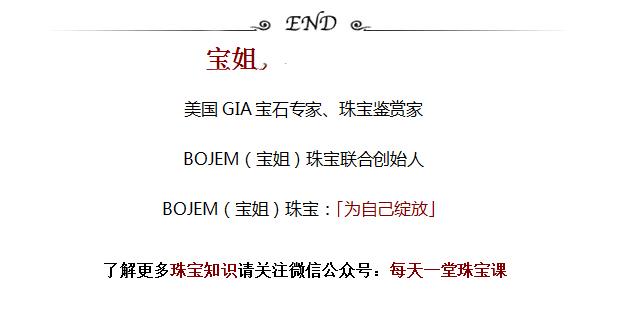 END

宝姐，

美国 GIA 宝石专家、珠宝鉴赏家

BOJEM（宝姐）珠宝联合创始人

BOJEM（宝姐）珠宝：「为自己绽放」

了解更多珠宝知识请关注微信公众号：每天一堂珠宝课